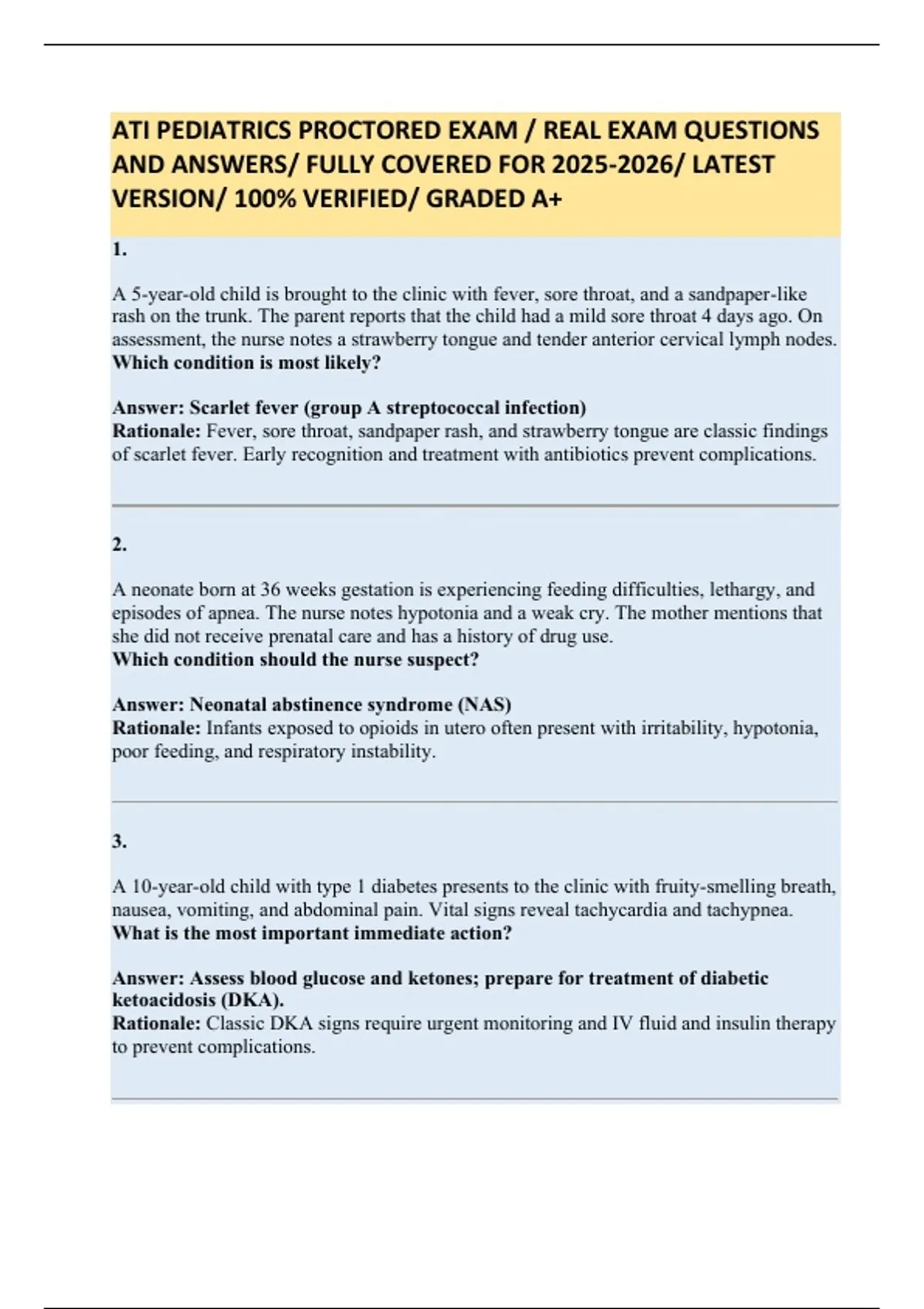 ATI PEDIATRICS PROCTORED EXAM / REAL EXAM QUESTIONS AND ANSWERS/ FULLY COVERED FOR 2025-2026/ LATEST VERSION/ 100% VERIFIED/ GRADED A+

1.

A 5-year-old child is brought to the clinic with fever, sore throat, and a sandpaper-like rash on the trunk. The parent reports that the child had a mild sore throat 4 days ago. On assessment, the nurse notes a strawberry tongue and tender anterior cervical lymph nodes.
Which condition is most likely?

Answer: Scarlet fever (group A streptococcal infection)
Rationale: Fever, sore throat, sandpaper rash, and strawberry tongue are classic findings of scarlet fever. Early recognition and treatment with antibiotics prevent complications.

2.

A neonate born at 36 weeks gestation is experiencing feeding difficulties, lethargy, and episodes of apnea. The nurse notes hypotonia and a weak cry. The mother mentions that she did not receive prenatal care and has a history of drug use.
Which condition should the nurse suspect?

Answer: Neonatal abstinence syndrome (NAS)
Rationale: Infants exposed to opioids in utero often present with irritability, hypotonia, poor feeding, and respiratory instability.

3.

A 10-year-old child with type 1 diabetes presents to the clinic with fruity-smelling breath, nausea, vomiting, and abdominal pain. Vital signs reveal tachycardia and tachypnea.
What is the most important immediate action?

Answer: Assess blood glucose and ketones; prepare for treatment of diabetic ketoacidosis (DKA).
Rationale: Classic DKA signs require urgent monitoring and IV fluid and insulin therapy to prevent complications.